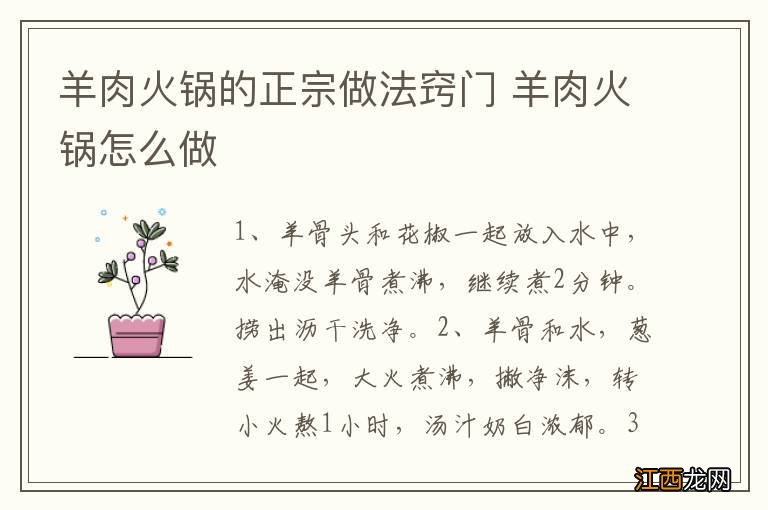 羊肉火锅的正宗做法窍门 羊肉火锅怎么做

1、羊骨头和花椒一起放入水中，水淹没羊骨煮沸，继续煮2分钟。捞出沥干洗净。2、羊骨和水，葱姜一起，大火煮沸，撇净沫，转小火熬1小时，汤汁奶白浓郁。3

江西龙网